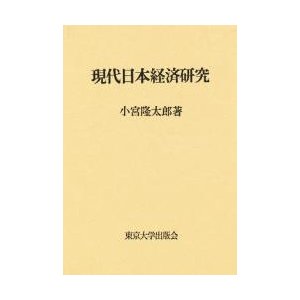 現代日本経済研究

小宮隆太郎著

東京大学出版会